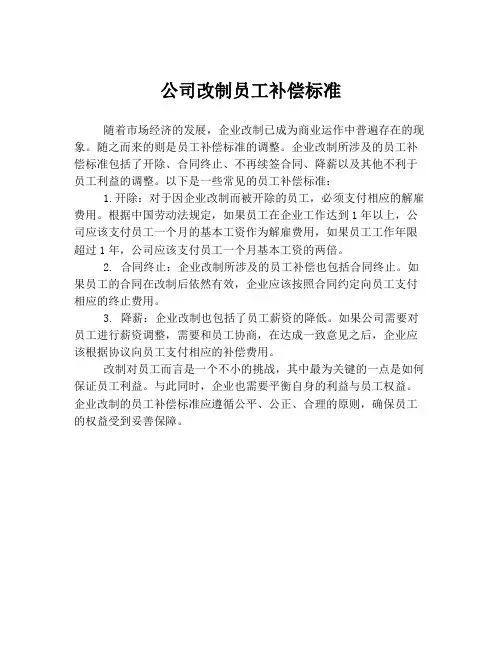 公司改制员工补偿标准

随着市场经济的发展，企业改制已成为商业运作中普遍存在的现象。随之而来的则是员工补偿标准的调整。企业改制所涉及的员工补偿标准包括了开除、合同终止、不再续签合同、降薪以及其他不利于员工利益的调整。以下是一些常见的员工补偿标准：

1. 开除：对于因企业改制而被开除的员工，必须支付相应的解雇费用。根据中国劳动法规定，如果员工在企业工作达到 1 年以上，公司应该支付员工一个月的基本工资作为解雇费用，如果员工工作年限超过 1 年，公司应该支付员工一个月基本工资的两倍。

2. 合同终止：企业改制所涉及的员工补偿也包括合同终止。如果员工的合同在改制后依然有效，企业应该按照合同约定向员工支付相应的终止费用。

3. 降薪：企业改制也包括了员工薪资的降低。如果公司需要对员工进行薪资调整，需要和员工协商，在达成一致意见之后，企业应该根据协议向员工支付相应的补偿费用。

改制对员工而言是一个不小的挑战，其中最为关键的一点是如何保证员工利益。与此同时，企业也需要平衡自身的利益与员工权益。企业改制的员工补偿标准应遵循公平、公正、合理的原则，确保员工的权益受到妥善保障。